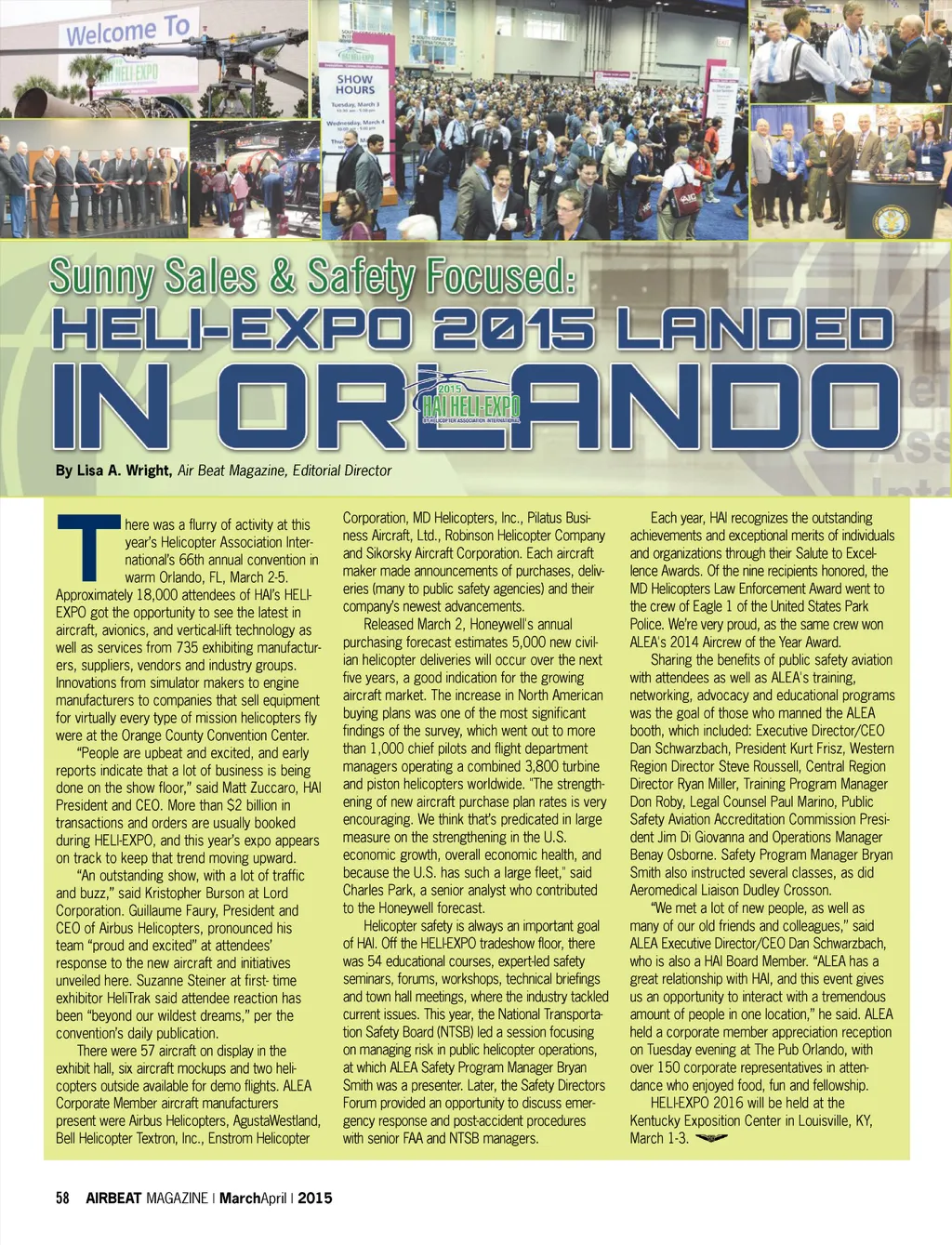 Welcome To
HELI-EXPO

SHOW HOURS
Tuesday, March 3
Wednesday, March 4

Sunny Sales & Safety Focused:
HELI-EXPO 2015 LANDED
IN ORLANDO

2015
HAI HELI-EXPO
HELICOPTER ASSOCIATION INTERNATIONAL

By Lisa A. Wright, Air Beat Magazine, Editorial Director

There was a flurry of activity at this year's Helicopter Association International's 66th annual convention in warm Orlando, FL, March 2-5. Approximately 18,000 attendees of HAI's HELI-EXPO got the opportunity to see the latest in aircraft, avionics, and vertical-lift technology as well as services from 735 exhibiting manufacturers, suppliers, vendors and industry groups. Innovations from simulator makers to engine manufacturers to companies that sell equipment for virtually every type of mission helicopters fly were at the Orange County Convention Center.

"People are upbeat and excited, and early reports indicate that a lot of business is being done on the show floor," said Matt Zuccaro, HAI President and CEO. More than $2 billion in transactions and orders are usually booked during HELI-EXPO, and this year's expo appears on track to keep that trend moving upward.

"An outstanding show, with a lot of traffic and buzz," said Kristopher Burson at Lord Corporation. Guillaume Faury, President and CEO of Airbus Helicopters, pronounced his team "proud and excited" at attendees' response to the new aircraft and initiatives unveiled here. Suzanne Steiner at first- time exhibitor HeliTrak said attendee reaction has been "beyond our wildest dreams," per the convention's daily publication.

There were 57 aircraft on display in the exhibit hall, six aircraft mockups and two helicopters outside available for demo flights. ALEA Corporate Member aircraft manufacturers present were Airbus Helicopters, AgustaWestland, Bell Helicopter Textron, Inc., Enstrom Helicopter Corporation, MD Helicopters, Inc., Pilatus Business Aircraft, Ltd., Robinson Helicopter Company and Sikorsky Aircraft Corporation. Each aircraft maker made announcements of purchases, deliveries (many to public safety agencies) and their company's newest advancements.

Released March 2, Honeywell's annual purchasing forecast estimates 5,000 new civilian helicopter deliveries will occur over the next five years, a good indication for the growing aircraft market. The increase in North American buying plans was one of the most significant findings of the survey, which went out to more than 1,000 chief pilots and flight department managers operating a combined 3,800 turbine and piston helicopters worldwide. "The strengthening of new aircraft purchase plan rates is very encouraging. We think that's predicated in large measure on the strengthening in the U.S. economic growth, overall economic health, and because the U.S. has such a large fleet," said Charles Park, a senior analyst who contributed to the Honeywell forecast.

Helicopter safety is always an important goal of HAI. Off the HELI-EXPO tradeshow floor, there was 54 educational courses, expert-led safety seminars, forums, workshops, technical briefings and town hall meetings, where the industry tackled current issues. This year, the National Transportation Safety Board (NTSB) led a session focusing on managing risk in public helicopter operations, at which ALEA Safety Program Manager Bryan Smith was a presenter. Later, the Safety Directors Forum provided an opportunity to discuss emergency response and post-accident procedures with senior FAA and NTSB managers.

Each year, HAI recognizes the outstanding achievements and exceptional merits of individuals and organizations through their Salute to Excellence Awards. Of the nine recipients honored, the MD Helicopters Law Enforcement Award went to the crew of Eagle 1 of the United States Park Police. We're very proud, as the same crew won ALEA's 2014 Aircrew of the Year Award.

Sharing the benefits of public safety aviation with attendees as well as ALEA's training, networking, advocacy and educational programs was the goal of those who manned the ALEA booth, which included: Executive Director/CEO Dan Schwarzbach, President Kurt Frisz, Western Region Director Steve Roussell, Central Region Director Ryan Miller, Training Program Manager Don Roby, Legal Counsel Paul Marino, Public Safety Aviation Accreditation Commission President Jim Di Giovanna and Operations Manager Benay Osborne. Safety Program Manager Bryan Smith also instructed several classes, as did Aeromedical Liaison Dudley Crosson.

"We met a lot of new people, as well as many of our old friends and colleagues," said ALEA Executive Director/CEO Dan Schwarzbach, who is also a HAI Board Member. "ALEA has a great relationship with HAI, and this event gives us an opportunity to interact with a tremendous amount of people in one location," he said. ALEA held a corporate member appreciation reception on Tuesday evening at The Pub Orlando, with over 150 corporate representatives in attendance who enjoyed food, fun and fellowship.

HELI-EXPO 2016 will be held at the Kentucky Exposition Center in Louisville, KY, March 1-3.

58 AIRBEAT MAGAZINE | MarchApril | 2015